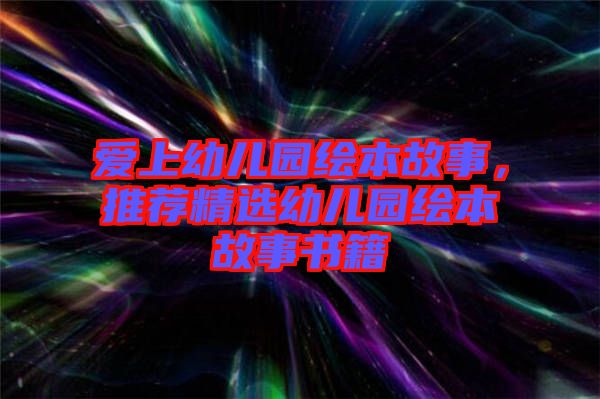 爱上幼儿园绘本故事，推荐精选幼儿园绘本故事书籍